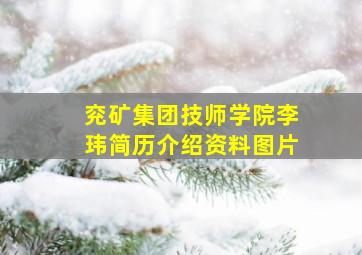 兖矿集团技师学院李玮简历介绍资料图片